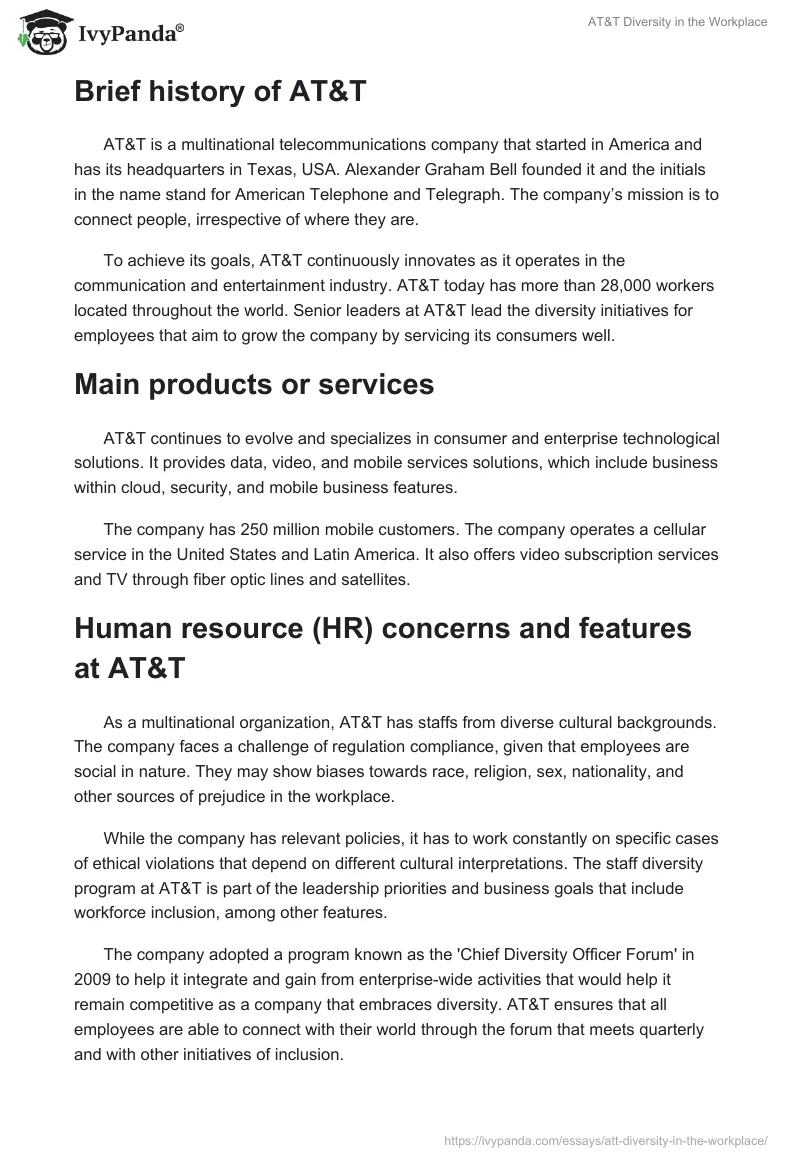 IvyPanda®

AT&T Diversity in the Workplace

Brief history of AT&T

AT&T is a multinational telecommunications company that started in America and has its headquarters in Texas, USA. Alexander Graham Bell founded it and the initials in the name stand for American Telephone and Telegraph. The company's mission is to connect people, irrespective of where they are.

To achieve its goals, AT&T continuously innovates as it operates in the communication and entertainment industry. AT&T today has more than 28,000 workers located throughout the world. Senior leaders at AT&T lead the diversity initiatives for employees that aim to grow the company by servicing its consumers well.

Main products or services

AT&T continues to evolve and specializes in consumer and enterprise technological solutions. It provides data, video, and mobile services solutions, which include business within cloud, security, and mobile business features.

The company has 250 million mobile customers. The company operates a cellular service in the United States and Latin America. It also offers video subscription services and TV through fiber optic lines and satellites.

Human resource (HR) concerns and features at AT&T

As a multinational organization, AT&T has staffs from diverse cultural backgrounds. The company faces a challenge of regulation compliance, given that employees are social in nature. They may show biases towards race, religion, sex, nationality, and other sources of prejudice in the workplace.

While the company has relevant policies, it has to work constantly on specific cases of ethical violations that depend on different cultural interpretations. The staff diversity program at AT&T is part of the leadership priorities and business goals that include workforce inclusion, among other features.

The company adopted a program known as the 'Chief Diversity Officer Forum' in 2009 to help it integrate and gain from enterprise-wide activities that would help it remain competitive as a company that embraces diversity. AT&T ensures that all employees are able to connect with their world through the forum that meets quarterly and with other initiatives of inclusion.

https://ivypanda.com/essays/att-diversity-in-the-workplace/